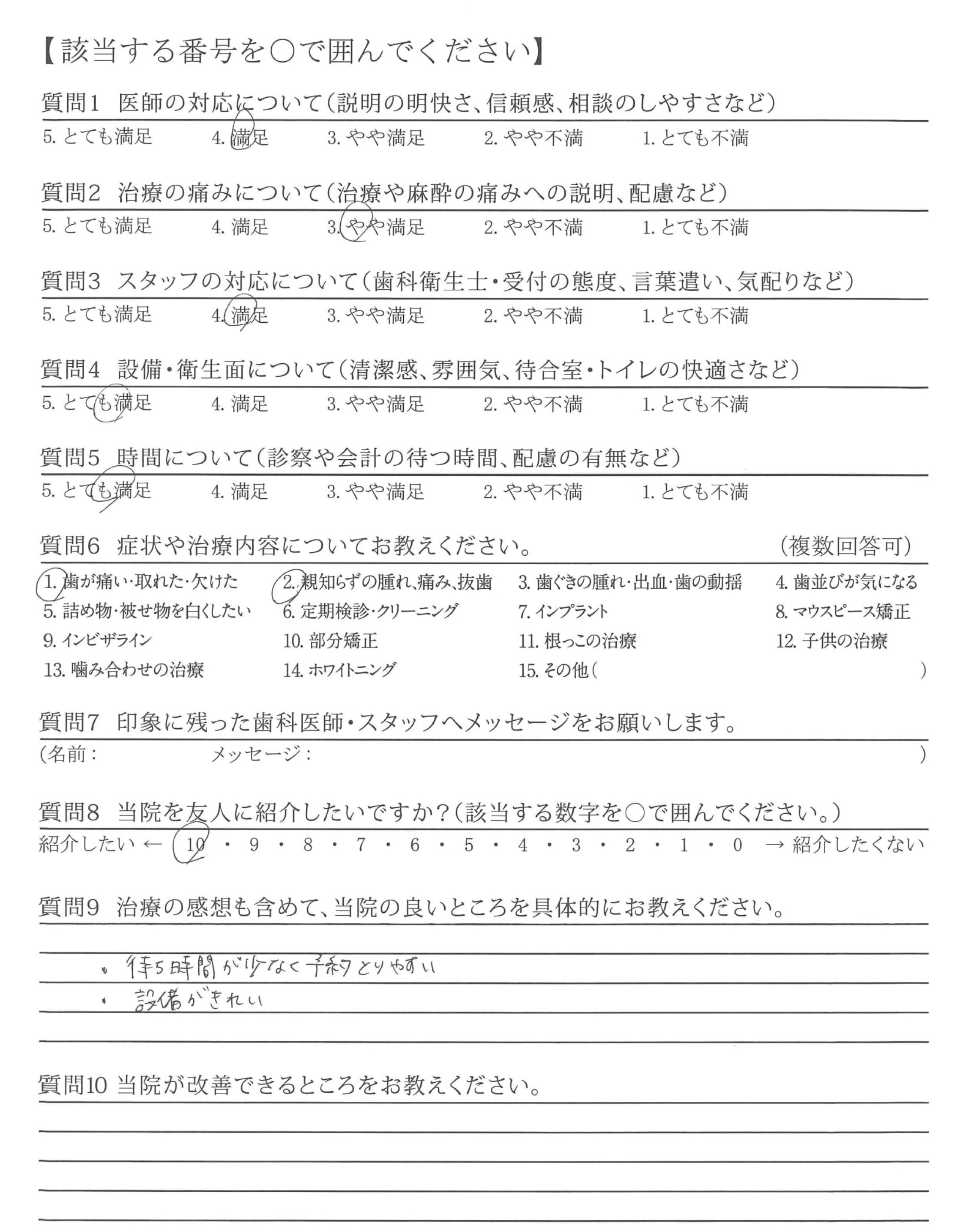 【該当する番号を○で囲んでください】

質問1 医師の対応について(説明の明快さ、信頼感、相談のしやすさなど)
5. とても満足　4. 満足　3. やや満足　2. やや不満　1. とても不満

質問2 治療の痛みについて(治療や麻酔の痛みへの説明、配慮など)
5. とても満足　4. 満足　3. やや満足　2. やや不満　1. とても不満

質問3 スタッフの対応について(歯科衛生士・受付の態度、言葉遣い、気配りなど)
5. とても満足　4. 満足　3. やや満足　2. やや不満　1. とても不満

質問4 設備・衛生面について(清潔感、雰囲気、待合室・トイレの快適さなど)
5. とても満足　4. 満足　3. やや満足　2. やや不満　1. とても不満

質問5 時間について(診察や会計の待つ時間、配慮の有無など)
5. とても満足　4. 満足　3. やや満足　2. やや不満　1. とても不満

質問6 症状や治療内容についてお教えください。　(複数回答可)
1. 歯が痛い・取れた・欠けた　2. 親知らずの腫れ、痛み、抜歯　3. 歯ぐきの腫れ・出血・歯の動揺　4. 歯並びが気になる
5. 詰め物・被せ物を白くしたい　6. 定期検診・クリーニング　7. インプラント　8. マウスピース矯正
9. インビザライン　10. 部分矯正　11. 根っこの治療　12. 子供の治療
13. 噛み合わせの治療　14. ホワイトニング　15. その他(　)

質問7 印象に残った歯科医師・スタッフへメッセージをお願いします。
(名前：　メッセージ：　)

質問8 当院を友人に紹介したいですか?(該当する数字を○で囲んでください。)
紹介したい ← 10 ・ 9 ・ 8 ・ 7 ・ 6 ・ 5 ・ 4 ・ 3 ・ 2 ・ 1 ・ 0 → 紹介したくない

質問9 治療の感想も含めて、当院の良いところを具体的にお教えください。
・待ち時間が少なく予約とりやすい
・設備がきれい

質問10 当院が改善できるところをお教えください。